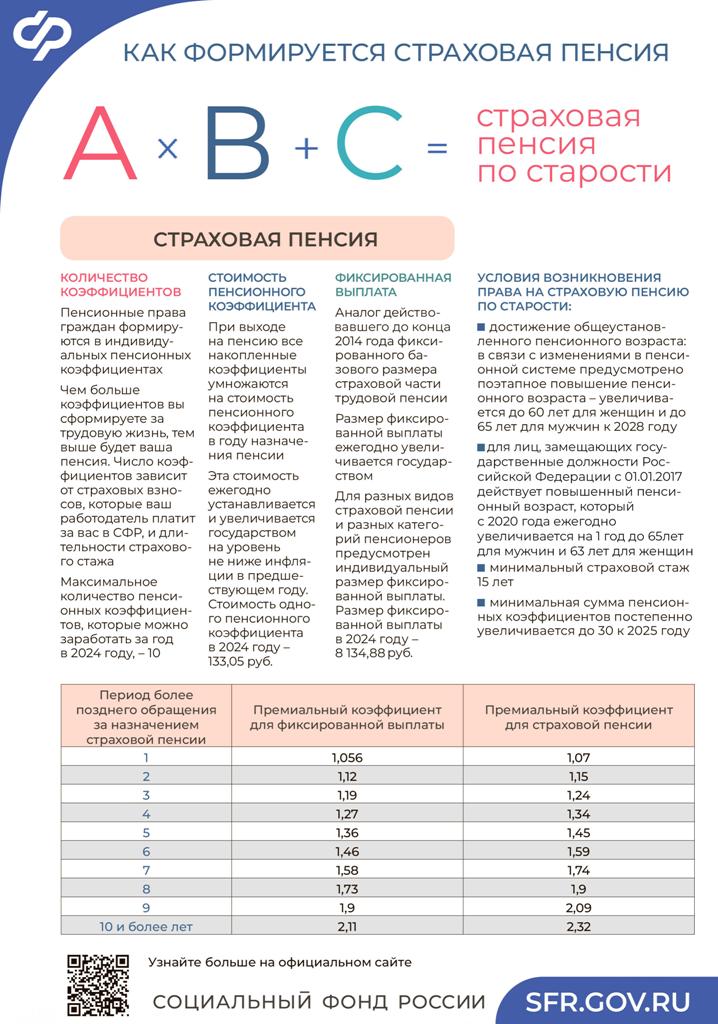 КАК ФОРМИРУЕТСЯ СТРАХОВАЯ ПЕНСИЯ

A × B + C = страховая пенсия по старости

СТРАХОВАЯ ПЕНСИЯ

КОЛИЧЕСТВО КОЭФФИЦИЕНТОВ

Пенсионные права граждан формируются в индивидуальных пенсионных коэффициентах

Чем больше коэффициентов вы сформируете за трудовую жизнь, тем выше будет ваша пенсия. Число коэффициентов зависит от страховых взносов, которые ваш работодатель платит за вас в СФР, и длительности страхового стажа

Максимальное количество пенсионных коэффициентов, которые можно заработать за год в 2024 году, – 10

СТОИМОСТЬ ПЕНСИОННОГО КОЭФФИЦИЕНТА

При выходе на пенсию все накопленные коэффициенты умножаются на стоимость пенсионного коэффициента в году назначения пенсии

Эта стоимость ежегодно устанавливается и увеличивается государством на уровень не ниже инфляции в предшествующем году. Стоимость одного пенсионного коэффициента в 2024 году – 133,05 руб.

ФИКСИРОВАННАЯ ВЫПЛАТА

Аналог действовавшего до конца 2014 года фиксированного базового размера страховой части трудовой пенсии

Размер фиксированной выплаты ежегодно увеличивается государством

Для разных видов страховой пенсии и разных категорий пенсионеров предусмотрен индивидуальный размер фиксированной выплаты. Размер фиксированной выплаты в 2024 году – 8 134,88 руб.

УСЛОВИЯ ВОЗНИКНОВЕНИЯ ПРАВА НА СТРАХОВУЮ ПЕНСИЮ ПО СТАРОСТИ:

■ достижение общеустановленного пенсионного возраста: в связи с изменениями в пенсионной системе предусмотрено поэтапное повышение пенсионного возраста – увеличивается до 60 лет для женщин и до 65 лет для мужчин к 2028 году

■ для лиц, замещающих государственные должности Российской Федерации с 01.01.2017 действует повышенный пенсионный возраст, который с 2020 года ежегодно увеличивается на 1 год до 65лет для мужчин и 63 лет для женщин

■ минимальный страховой стаж 15 лет

■ минимальная сумма пенсионных коэффициентов постепенно увеличивается до 30 к 2025 году

| Период более позднего обращения за назначением страховой пенсии | Премиальный коэффициент для фиксированной выплаты | Премиальный коэффициент для страховой пенсии |
|---|---|---|
| 1 | 1,056 | 1,07 |
| 2 | 1,12 | 1,15 |
| 3 | 1,19 | 1,24 |
| 4 | 1,27 | 1,34 |
| 5 | 1,36 | 1,45 |
| 6 | 1,46 | 1,59 |
| 7 | 1,58 | 1,74 |
| 8 | 1,73 | 1,9 |
| 9 | 1,9 | 2,09 |
| 10 и более лет | 2,11 | 2,32 |

Узнайте больше на официальном сайте

СОЦИАЛЬНЫЙ ФОНД РОССИИ

SFR.GOV.RU